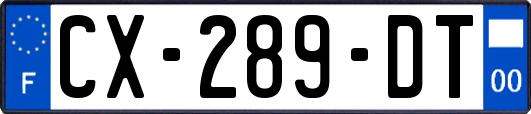 F
CX-289-DT
00